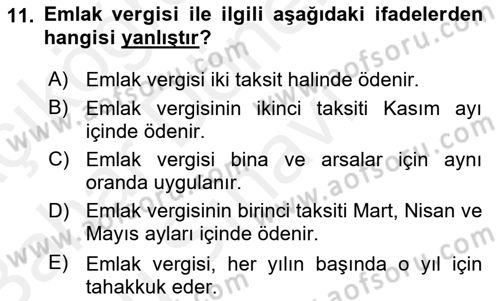 11. Emlak vergisi ile ilgili aşağıdaki ifadelerden hangisi yanlıştır?

A) Emlak vergisi iki taksit halinde ödenir.

B) Emlak vergisinin ikinci taksiti Kasım ayı içinde ödenir.

C) Emlak vergisi bina ve arsalar için aynı oranda uygulanır.

D) Emlak vergisinin birinci taksiti Mart, Nisan ve Mayıs ayları içinde ödenir.

E) Emlak vergisi, her yılın başında o yıl için tahakkuk eder.

www.aofsoru.com